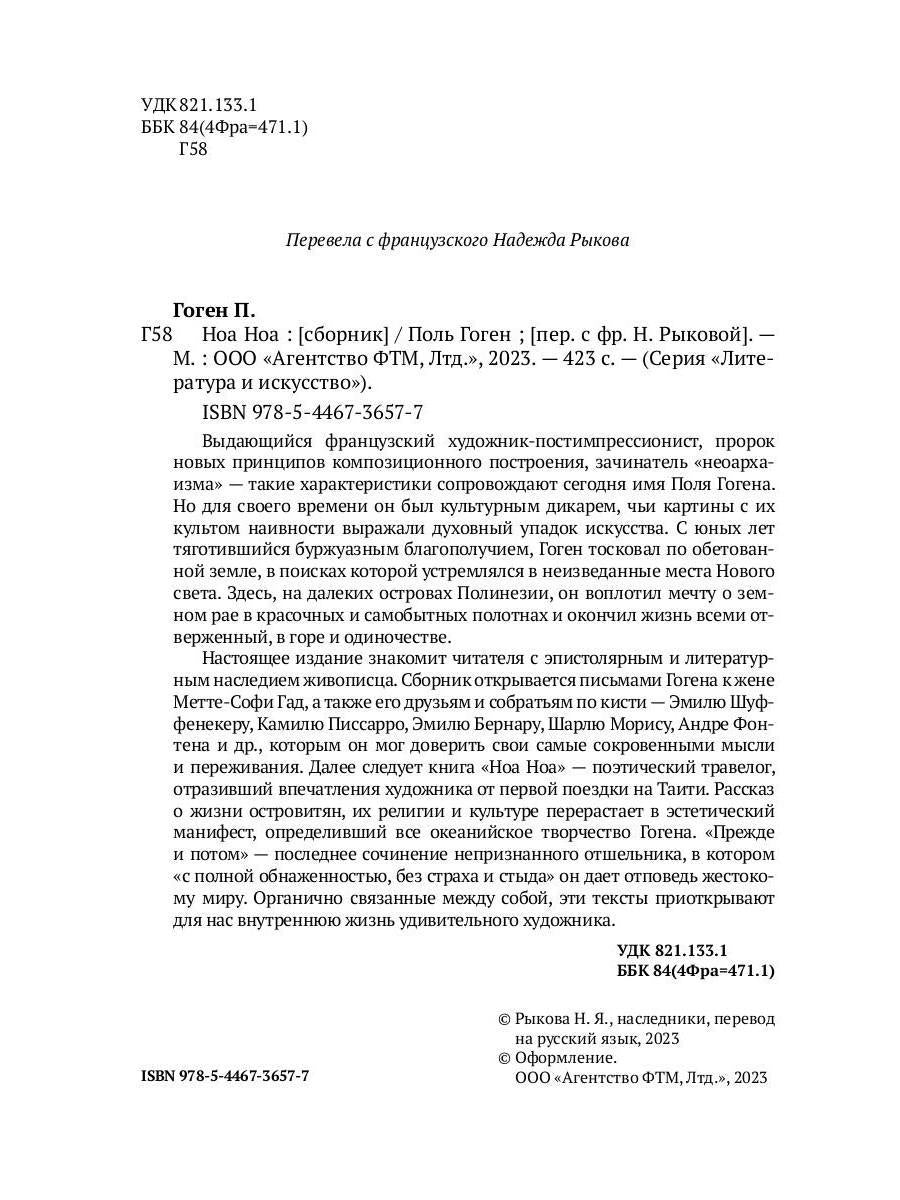 УДК 821.133.1
ББК 84(4Фра=471.1)
Г58

Перевела с французского Надежда Рыкова

Гоген П.
Г58 Ноа Ноа : [сборник] / Поль Гоген ; [пер. с фр. Н. Рыковой]. — М. : ООО «Агентство ФТМ, Лтд.», 2023. — 423 с. — (Серия «Литература и искусство»).

ISBN 978-5-4467-3657-7

Выдающийся французский художник-постимпрессионист, пророк новых принципов композиционного построения, зачинатель «неоархаизма» — такие характеристики сопровождают сегодня имя Поля Гогена. Но для своего времени он был культурным дикарем, чьи картины с их культом наивности выражали духовный упадок искусства. С юных лет тяготившийся буржуазным благополучием, Гоген тосковал по обетованной земле, в поисках которой устремлялся в неизведанные места Нового света. Здесь, на далеких островах Полинезии, он воплотил мечту о земном рае в красочных и самобытных полотнах и окончил жизнь всеми отверженный, в горе и одиночестве.

Настоящее издание знакомит читателя с эпистолярным и литературным наследием живописца. Сборник открывается письмами Гогена к жене Метте-Софи Гад, а также его друзьям и собратьям по кисти — Эмилю Шуффенекеру, Камилю Писсарро, Эмилю Бернару, Шарлю Морису, Андре Фонтена и др., которым он мог доверить свои самые сокровенными мысли и переживания. Далее следует книга «Ноа Ноа» — поэтический травелог, отразивший впечатления художника от первой поездки на Таити. Рассказ о жизни островитян, их религии и культуре перерастает в эстетический манифест, определивший все океанийское творчество Гогена. «Прежде и потом» — последнее сочинение непризнанного отшельника, в котором «с полной обнаженностью, без страха и стыда» он дает отповедь жестокому миру. Органично связанные между собой, эти тексты приоткрывают для нас внутреннюю жизнь удивительного художника.

УДК 821.133.1
ББК 84(4Фра=471.1)

© Рыкова Н. Я., наследники, перевод на русский язык, 2023
© Оформление. ООО «Агентство ФТМ, Лтд.», 2023

ISBN 978-5-4467-3657-7